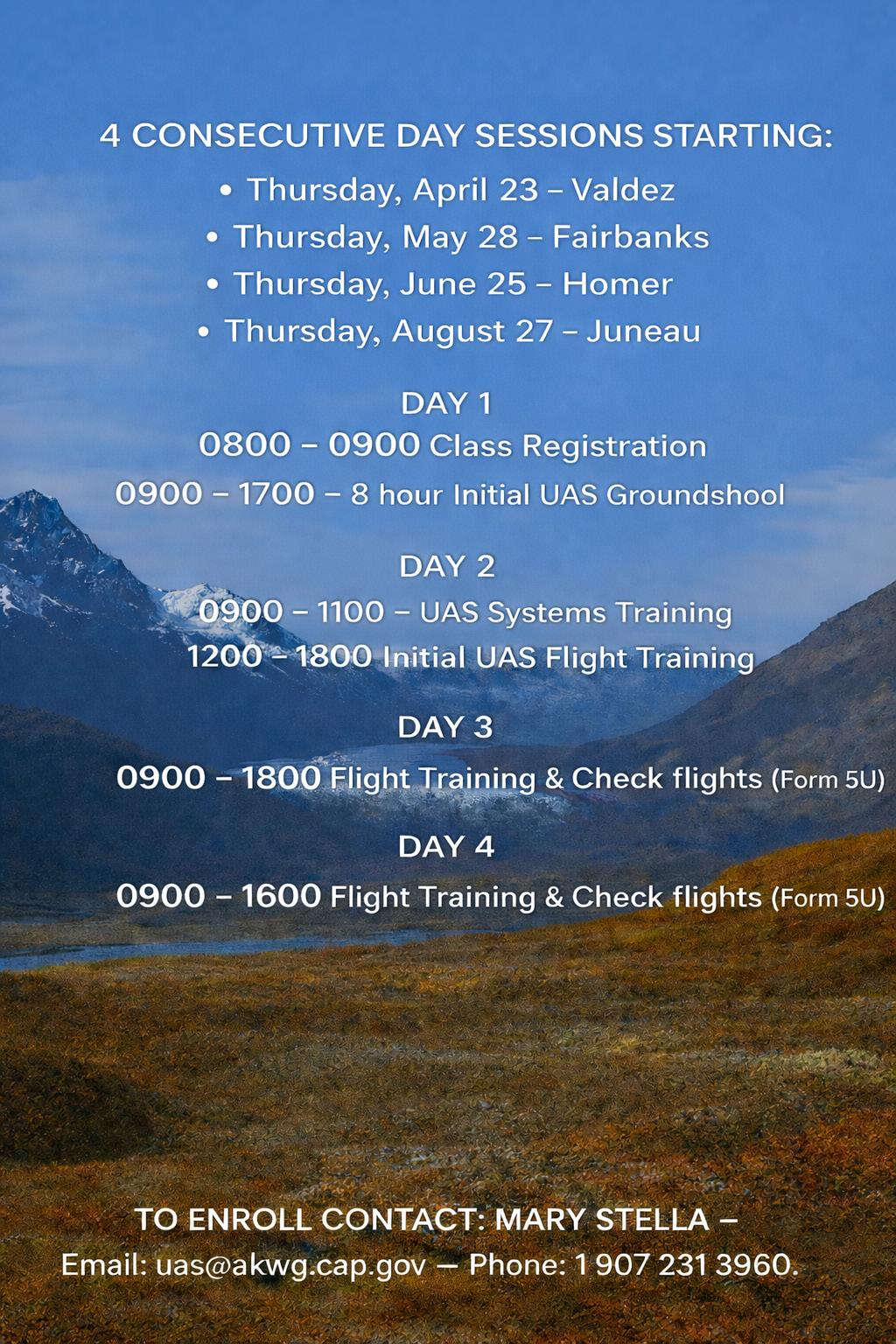 4 CONSECUTIVE DAY SESSIONS STARTING:

• Thursday, April 23 – Valdez
• Thursday, May 28 – Fairbanks
• Thursday, June 25 – Homer
• Thursday, August 27 – Juneau

DAY 1
0800 – 0900 Class Registration
0900 – 1700 – 8 hour Initial UAS Groundshool

DAY 2
0900 – 1100 – UAS Systems Training
1200 – 1800 Initial UAS Flight Training

DAY 3
0900 – 1800 Flight Training & Check flights (Form 5U)

DAY 4
0900 – 1600 Flight Training & Check flights (Form 5U)

TO ENROLL CONTACT: MARY STELLA –
Email: uas@akwg.cap.gov — Phone: 1 907 231 3960.